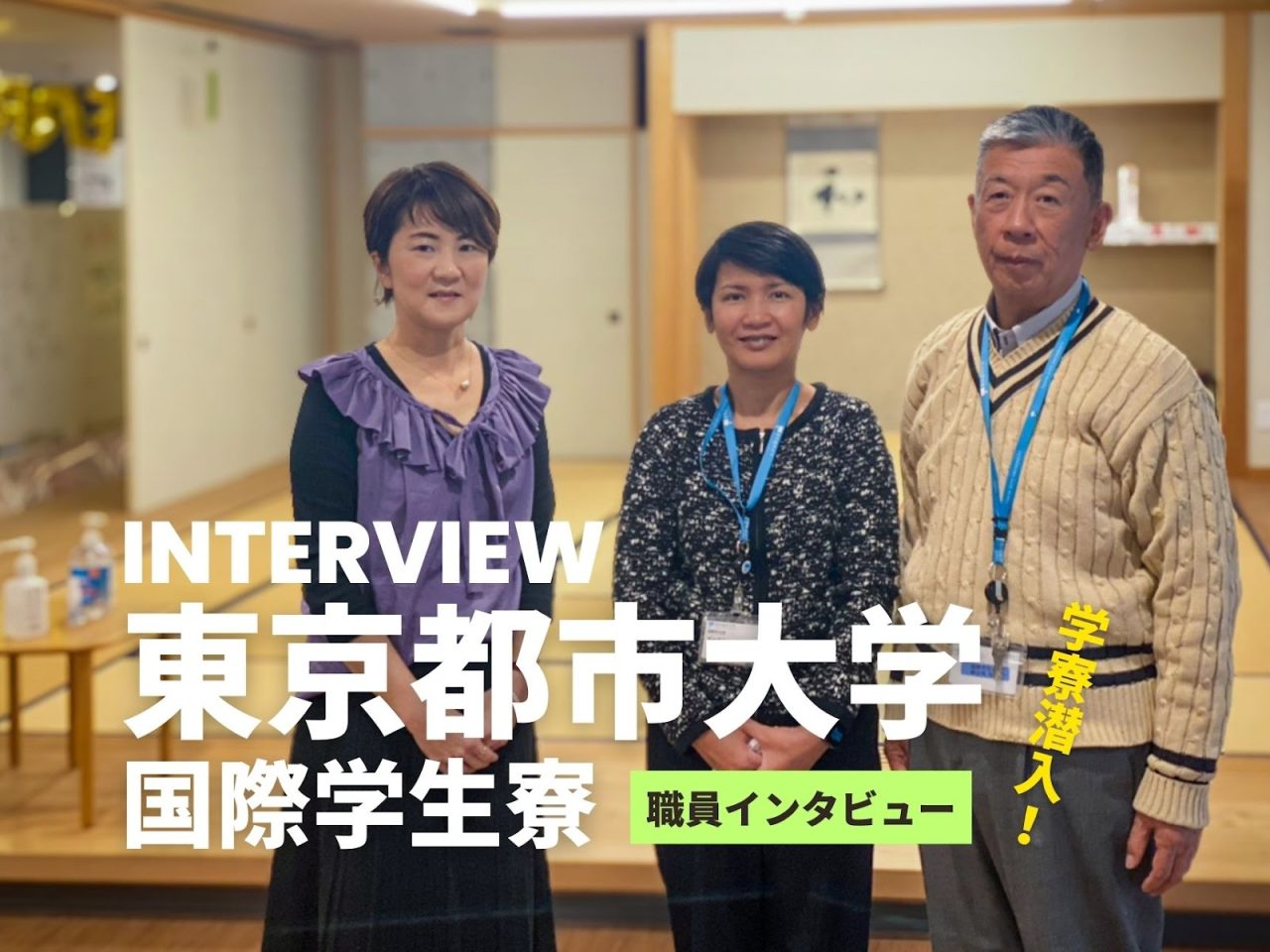 INTERVIEW
東京都市大学
国際学生寮
職員インタビュー
学寮潜入！